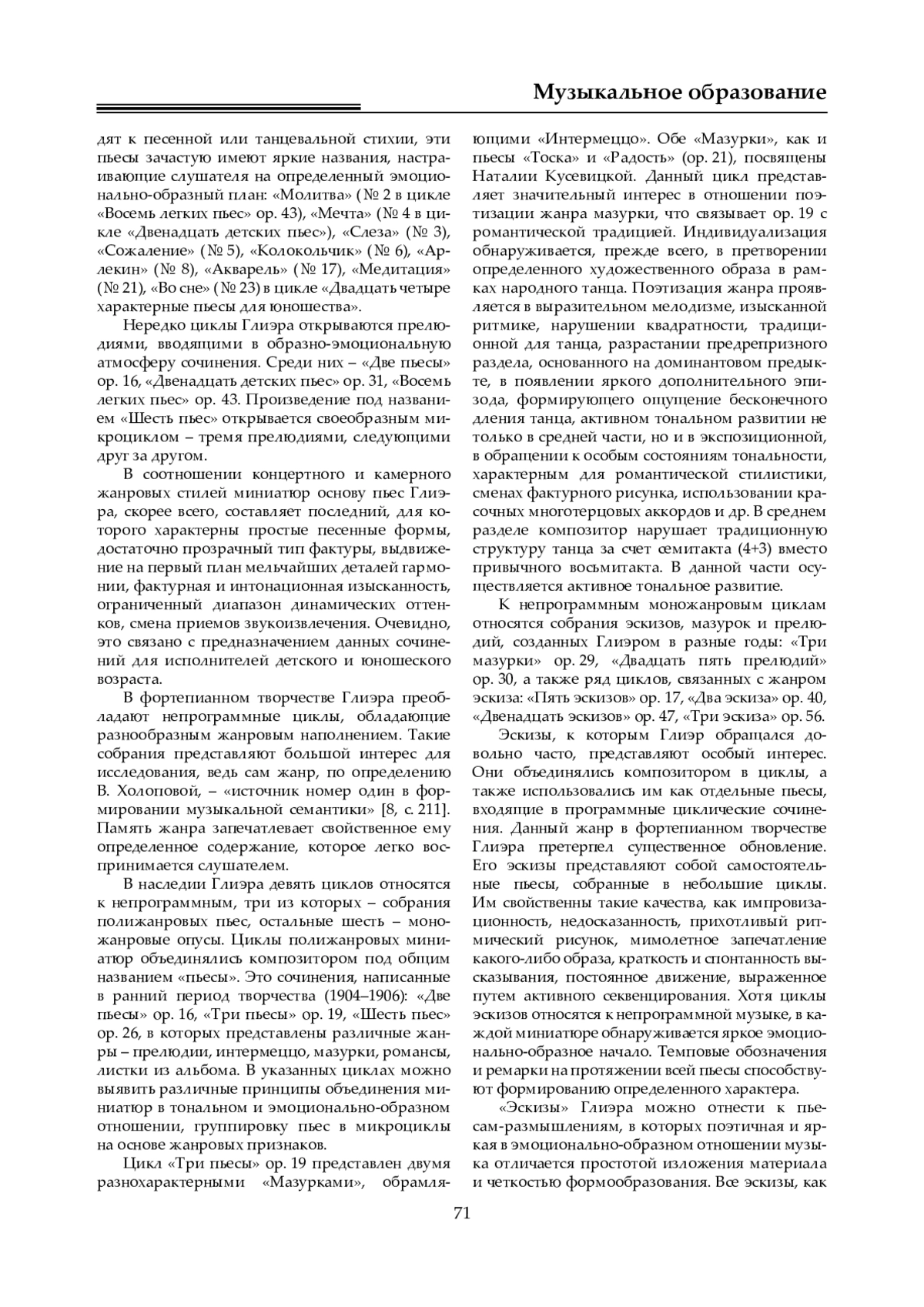 Музыкальное образование

дят к песенной или танцевальной стихии, эти пьесы зачастую имеют яркие названия, настраивающие слушателя на определенный эмоционально-образный план: «Молитва» (№ 2 в цикле «Восемь легких пьес» ор. 43), «Мечта» (№ 4 в цикле «Двенадцать детских пьес»), «Слеза» (№ 3), «Сожаление» (№ 5), «Колокольчик» (№ 6), «Арлекин» (№ 8), «Акварель» (№ 17), «Медитация» (№ 21), «Во сне» (№ 23) в цикле «Двадцать четыре характерные пьесы для юношества».

Нередко циклы Глиэра открываются прелюдиями, вводящими в образно-эмоциональную атмосферу сочинения. Среди них – «Две пьесы» ор. 16, «Двенадцать детских пьес» ор. 31, «Восемь легких пьес» ор. 43. Произведение под названием «Шесть пьес» открывается своеобразным микроциклом – тремя прелюдиями, следующими друг за другом.

В соотношении концертного и камерного жанровых стилей миниатюр основу пьес Глиэра, скорее всего, составляет последний, для которого характерны простые песенные формы, достаточно прозрачный тип фактуры, выдвижение на первый план мельчайших деталей гармонии, фактурная и интонационная изысканность, ограниченный диапазон динамических оттенков, смена приемов звукоизвлечения. Очевидно, это связано с предназначением данных сочинений для исполнителей детского и юношеского возраста.

В фортепианном творчестве Глиэра преобладают непрограммные циклы, обладающие разнообразным жанровым наполнением. Такие собрания представляют большой интерес для исследования, ведь сам жанр, по определению В. Холоповой, – «источник номер один в формировании музыкальной семантики» [8, с. 211]. Память жанра запечатлевает свойственное ему определенное содержание, которое легко воспринимается слушателем.

В наследии Глиэра девять циклов относятся к непрограммным, три из которых – собрания полижанровых пьес, остальные шесть – моножанровые опусы. Циклы полижанровых миниатюр объединялись композитором под общим названием «пьесы». Это сочинения, написанные в ранний период творчества (1904–1906): «Две пьесы» ор. 16, «Три пьесы» ор. 19, «Шесть пьес» ор. 26, в которых представлены различные жанры – прелюдии, интермеццо, мазурки, романсы, листки из альбома. В указанных циклах можно выявить различные принципы объединения миниатюр в тональном и эмоционально-образном отношении, группировку пьес в микроциклы на основе жанровых признаков.

Цикл «Три пьесы» ор. 19 представлен двумя разнохарактерными «Мазурками», обрамляющими «Интермеццо». Обе «Мазурки», как и пьесы «Тоска» и «Радость» (ор. 21), посвящены Наталии Кусевицкой. Данный цикл представляет значительный интерес в отношении поэтизации жанра мазурки, что связывает ор. 19 с романтической традицией. Индивидуализация обнаруживается, прежде всего, в претворении определенного художественного образа в рамках народного танца. Поэтизация жанра проявляется в выразительном мелодизме, изысканной ритмике, нарушении квадратности, традиционной для танца, разрастании предрепризного раздела, основанного на доминантовом предыкте, в появлении яркого дополнительного эпизода, формирующего ощущение бесконечного дления танца, активном тональном развитии не только в средней части, но и в экспозиционной, в обращении к особым состояниям тональности, характерным для романтической стилистики, сменах фактурного рисунка, использовании красочных многотерцовых аккордов и др. В среднем разделе композитор нарушает традиционную структуру танца за счет семитакта (4+3) вместо привычного восьмитакта. В данной части осуществляется активное тональное развитие.

К непрограммным моножанровым циклам относятся собрания эскизов, мазурок и прелюдий, созданных Глиэром в разные годы: «Три мазурки» ор. 29, «Двадцать пять прелюдий» ор. 30, а также ряд циклов, связанных с жанром эскиза: «Пять эскизов» ор. 17, «Два эскиза» ор. 40, «Двенадцать эскизов» ор. 47, «Три эскиза» ор. 56.

Эскизы, к которым Глиэр обращался довольно часто, представляют особый интерес. Они объединялись композитором в циклы, а также использовались им как отдельные пьесы, входящие в программные циклические сочинения. Данный жанр в фортепианном творчестве Глиэра претерпел существенное обновление. Его эскизы представляют собой самостоятельные пьесы, собранные в небольшие циклы. Им свойственны такие качества, как импровизационность, недосказанность, прихотливый ритмический рисунок, мимолетное запечатление какого-либо образа, краткость и спонтанность высказывания, постоянное движение, выраженное путем активного секвенцирования. Хотя циклы эскизов относятся к непрограммной музыке, в каждой миниатюре обнаруживается яркое эмоционально-образное начало. Темповые обозначения и ремарки на протяжении всей пьесы способствуют формированию определенного характера.

«Эскизы» Глиэра можно отнести к пьесам-размышлениям, в которых поэтичная и яркая в эмоционально-образном отношении музыка отличается простотой изложения материала и четкостью формообразования. Все эскизы, как

71